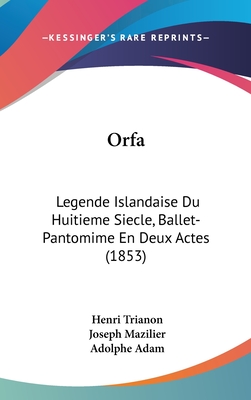 —KESSINGER'S RARE REPRINTS—

Orfa

Legende Islandaise Du Huitieme Siecle, Ballet-Pantomime En Deux Actes (1853)

Henri Trianon
Joseph Mazilier
Adolphe Adam